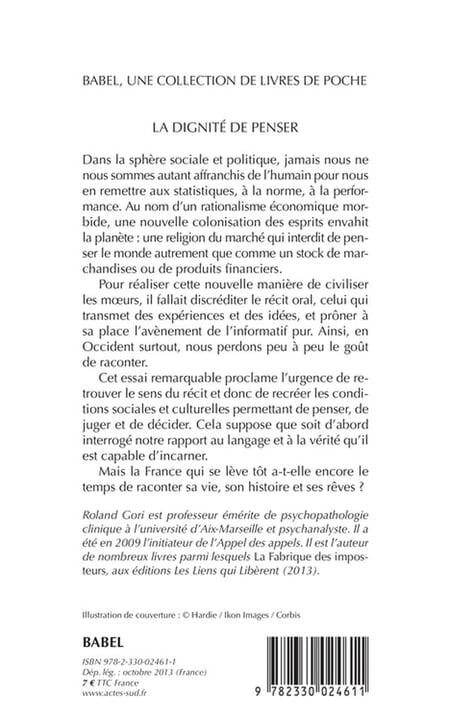 BABEL, UNE COLLECTION DE LIVRES DE POCHE

LA DIGNITÉ DE PENSER

Dans la sphère sociale et politique, jamais nous ne nous sommes autant affranchis de l'humain pour nous en remettre aux statistiques, à la norme, à la performance. Au nom d'un rationalisme économique morbide, une nouvelle colonisation des esprits envahit la planète : une religion du marché qui interdit de penser le monde autrement que comme un stock de marchandises ou de produits financiers.

Pour réaliser cette nouvelle manière de civiliser les mœurs, il fallait discréditer le récit oral, celui qui transmet des expériences et des idées, et prôner à sa place l'avènement de l'informatif pur. Ainsi, en Occident surtout, nous perdons peu à peu le goût de raconter.

Cet essai remarquable proclame l'urgence de retrouver le sens du récit et donc de recréer les conditions sociales et culturelles permettant de penser, de juger et de décider. Cela suppose que soit d'abord interrogé notre rapport au langage et à la vérité qu'il est capable d'incarner.

Mais la France qui se lève tôt a-t-elle encore le temps de raconter sa vie, son histoire et ses rêves ?

Roland Gori est professeur émérite de psychopathologie clinique à l'université d'Aix-Marseille et psychanalyste. Il a été en 2009 l'initiateur de l'Appel des appels. Il est l'auteur de nombreux livres parmi lesquels La Fabrique des imposteurs, aux éditions Les Liens qui Libèrent (2013).

Illustration de couverture : © Hardie / Ikon Images / Corbis

BABEL

ISBN 978-2-330-02461-1
Dép. lég. : octobre 2013 (France)
7 € TTC France
www.actes-sud.fr

9 782330 024611